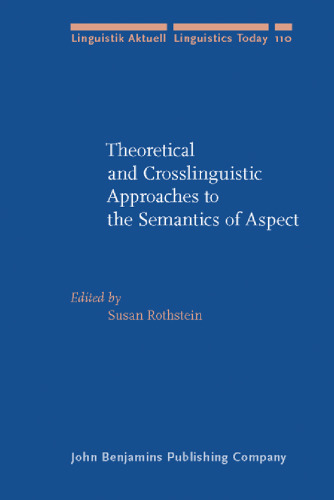 Linguistik Aktuell Linguistics Today 110

Theoretical and Crosslinguistic Approaches to the Semantics of Aspect

Edited by
Susan Rothstein

John Benjamins Publishing Company